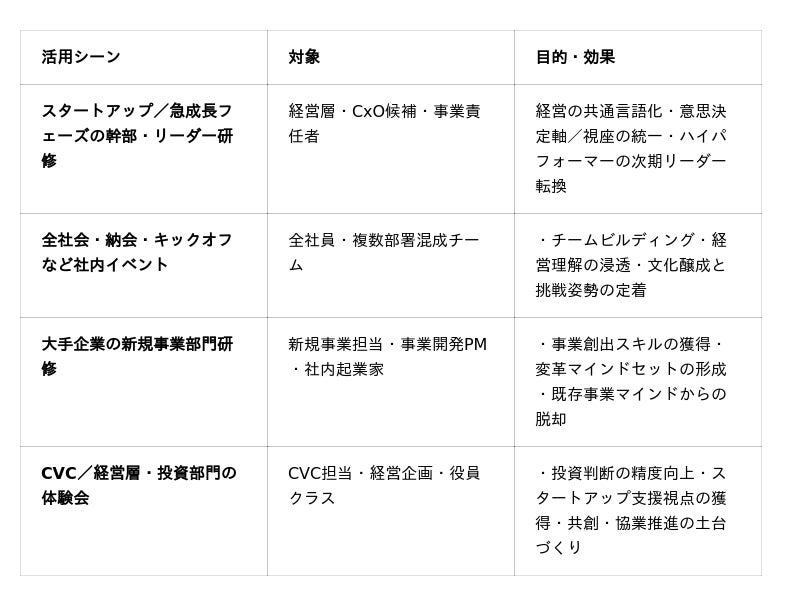 | 活用シーン | 対象 | 目的・効果 |
|---|---|---|
| スタートアップ／急成長フェーズの幹部・リーダー研修 | 経営層・CxO候補・事業責任者 | 経営の共通言語化・意思決定軸／視座の統一・ハイパフォーマーの次期リーダー転換 |
| 全社会・納会・キックオフなど社内イベント | 全社員・複数部署混成チーム | ・チームビルディング・経営理解の浸透・文化醸成と挑戦姿勢の定着 |
| 大手企業の新規事業部門研修 | 新規事業担当・事業開発PM・社内起業家 | ・事業創出スキルの獲得・変革マインドセットの形成・既存事業マインドからの脱却 |
| CVC／経営層・投資部門の体験会 | CVC担当・経営企画・役員クラス | ・投資判断の精度向上・スタートアップ支援視点の獲得・共創・協業推進の土台づくり |